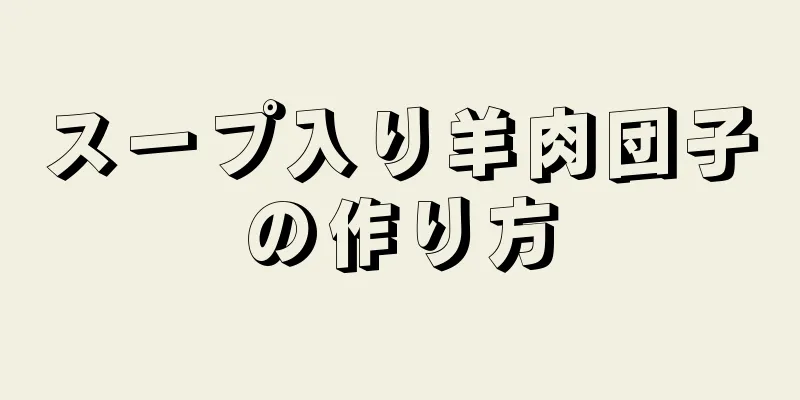 スープ入り羊肉団子の作り方